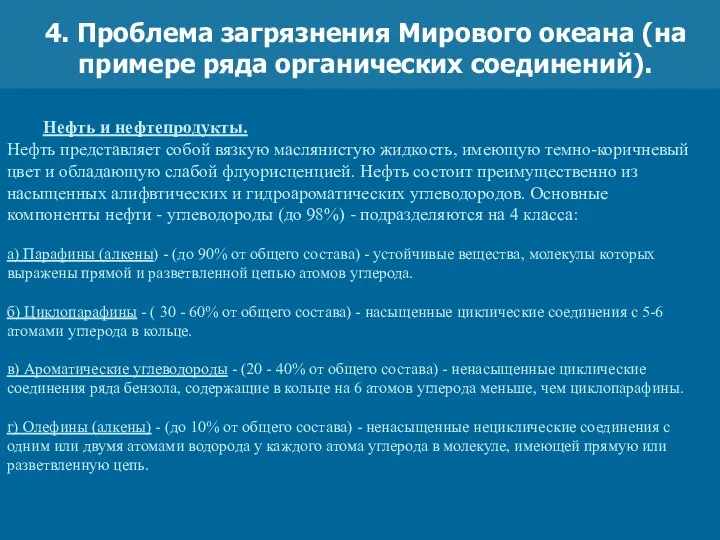 4. Проблема загрязнения Мирового океана (на примере ряда органических соединений).

Нефть и нефтепродукты.
Нефть представляет собой вязкую маслянистую жидкость, имеющую темно-коричневый цвет и обладающую слабой флуорисценцией. Нефть состоит преимущественно из насыщенных алифвтических и гидроароматических углеводородов. Основные компоненты нефти - углеводороды (до 98%) - подразделяются на 4 класса:

а) Парафины (алкены) - (до 90% от общего состава) - устойчивые вещества, молекулы которых выражены прямой и разветвленной цепью атомов углерода.

б) Циклопарафины - ( 30 - 60% от общего состава) - насыщенные циклические соединения с 5-6 атомами углерода в кольце.

в) Ароматические углеводороды - (20 - 40% от общего состава) - ненасыщенные циклические соединения ряда бензола, содержащие в кольце на 6 атомов углерода меньше, чем циклопарафины.

г) Олефины (алкены) - (до 10% от общего состава) - ненасыщенные нециклические соединения с одним или двумя атомами водорода у каждого атома углерода в молекуле, имеющей прямую или разветвленную цепь.